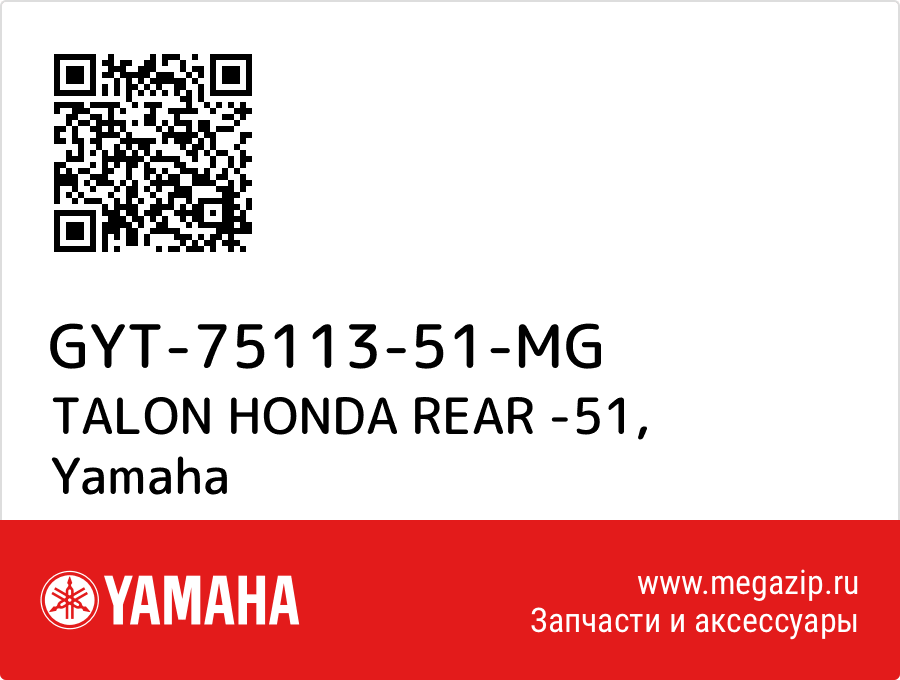 GYT-75113-51-MG
TALON HONDA REAR -51, Yamaha

YAMAHA

www.megazip.ru
Запчасти и аксессуары